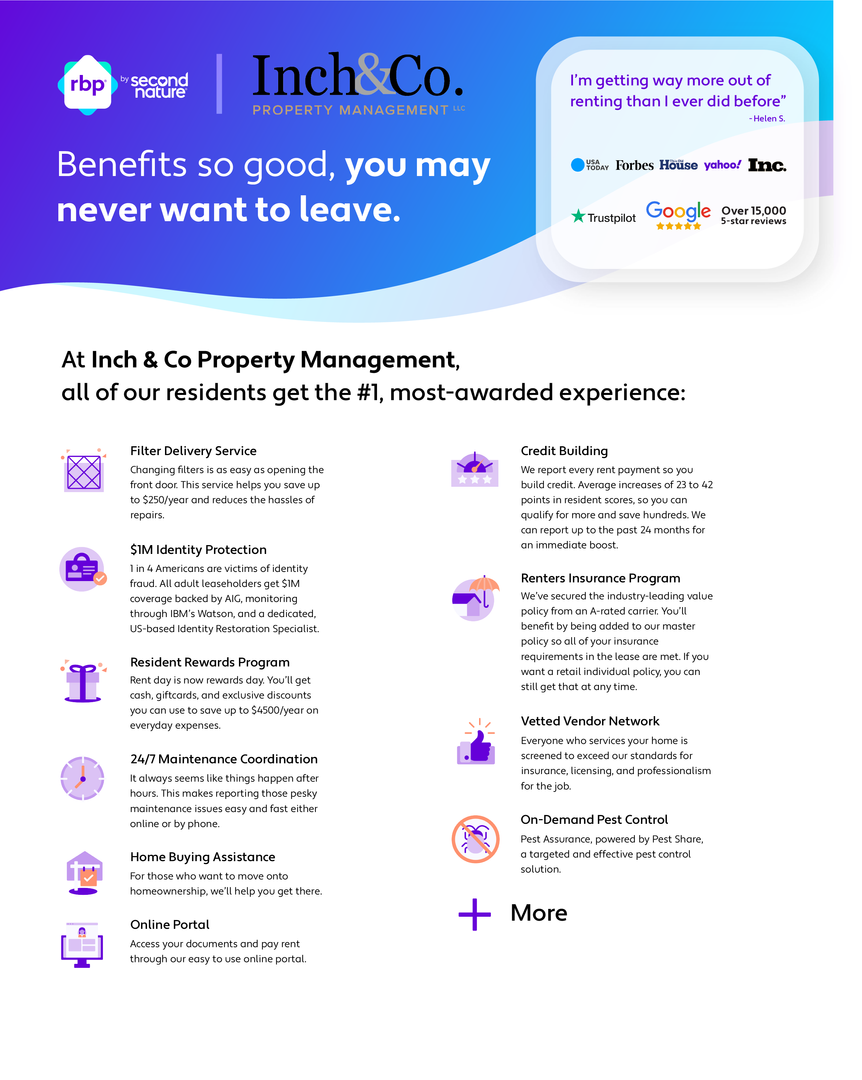 rbp by second nature

Inch&Co.
PROPERTY MANAGEMENT LLC

Benefits so good, you may never want to leave.

I'm getting way more out of renting than I ever did before"
- Helen S.

USA TODAY Forbes House yahoo! Inc.

Trustpilot Google Over 15,000 5-star reviews

At Inch & Co Property Management, all of our residents get the #1, most-awarded experience:

Filter Delivery Service
Changing filters is as easy as opening the front door. This service helps you save up to $250/year and reduces the hassles of repairs.

$1M Identity Protection
1 in 4 Americans are victims of identity fraud. All adult leaseholders get $1M coverage backed by AIG, monitoring through IBM's Watson, and a dedicated, US-based Identity Restoration Specialist.

Resident Rewards Program
Rent day is now rewards day. You'll get cash, giftcards, and exclusive discounts you can use to save up to $4500/year on everyday expenses.

24/7 Maintenance Coordination
It always seems like things happen after hours. This makes reporting those pesky maintenance issues easy and fast either online or by phone.

Home Buying Assistance
For those who want to move onto homeownership, we'll help you get there.

Online Portal
Access your documents and pay rent through our easy to use online portal.

Credit Building
We report every rent payment so you build credit. Average increases of 23 to 42 points in resident scores, so you can qualify for more and save hundreds. We can report up to the past 24 months for an immediate boost.

Renters Insurance Program
We've secured the industry-leading value policy from an A-rated carrier. You'll benefit by being added to our master policy so all of your insurance requirements in the lease are met. If you want a retail individual policy, you can still get that at any time.

Vetted Vendor Network
Everyone who services your home is screened to exceed our standards for insurance, licensing, and professionalism for the job.

On-Demand Pest Control
Pest Assurance, powered by Pest Share, a targeted and effective pest control solution.

+ More